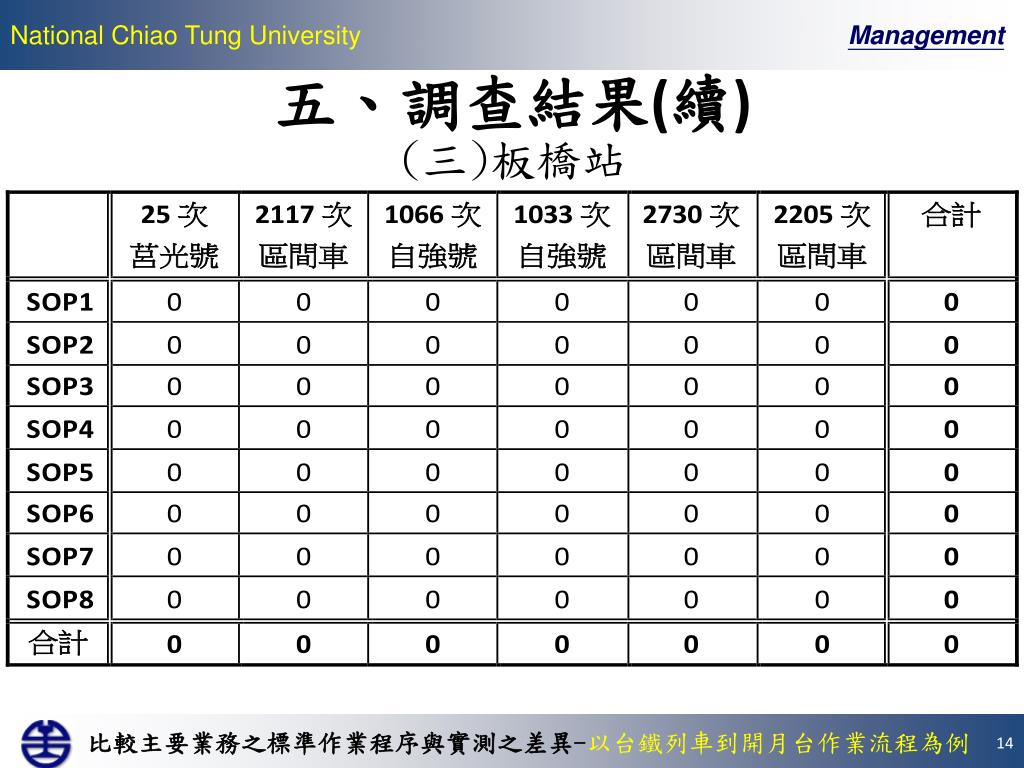 National Chiao Tung University

Management

五、調查結果(續)

(三)板橋站

| | 25 次 莒光號 | 2117 次 區間車 | 1066 次 自強號 | 1033 次 自強號 | 2730 次 區間車 | 2205 次 區間車 | 合計 |
|---|---|---|---|---|---|---|---|
| SOP1 | 0 | 0 | 0 | 0 | 0 | 0 | 0 |
| SOP2 | 0 | 0 | 0 | 0 | 0 | 0 | 0 |
| SOP3 | 0 | 0 | 0 | 0 | 0 | 0 | 0 |
| SOP4 | 0 | 0 | 0 | 0 | 0 | 0 | 0 |
| SOP5 | 0 | 0 | 0 | 0 | 0 | 0 | 0 |
| SOP6 | 0 | 0 | 0 | 0 | 0 | 0 | 0 |
| SOP7 | 0 | 0 | 0 | 0 | 0 | 0 | 0 |
| SOP8 | 0 | 0 | 0 | 0 | 0 | 0 | 0 |
| 合計 | 0 | 0 | 0 | 0 | 0 | 0 | 0 |

比較主要業務之標準作業程序與實測之差異-以台鐵列車到開月台作業流程為例

14